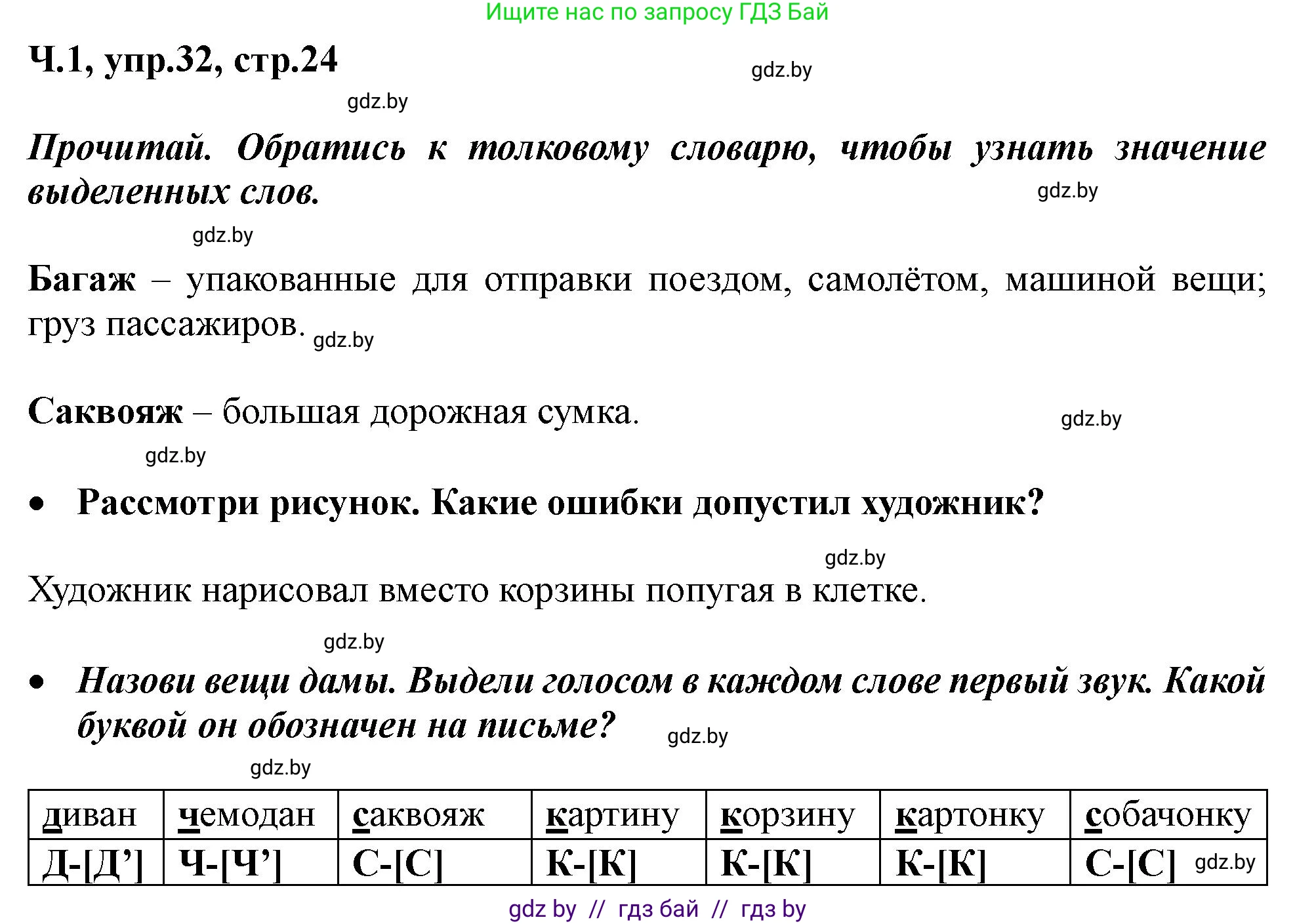 Ищите нас по запросу ГДЗ Бай

Ч.1, упр.32, стр.24

gdz.by

gdz.by

Прочитай. Обратись к толковому словарю, чтобы узнать значение выделенных слов.

gdz.by

gdz.by

Багаж – упакованные для отправки поездом, самолётом, машиной вещи; груз пассажиров. gdz.by

Саквояж – большая дорожная сумка.

gdz.by

gdz.by

• Рассмотри рисунок. Какие ошибки допустил художник?

gdz.by

Художник нарисовал вместо корзины попугая в клетке.

gdz.by

• Назови вещи дамы. Выдели голосом в каждом слове первый звук. Какой буквой он обозначен на письме?

gdz.by

gdz.by

| диван | чемодан | саквояж | картину | корзину | картонку | собачонку |
|---|---|---|---|---|---|---|
| Д-[Д’] | Ч-[Ч’] | С-[С] | К-[К] | К-[К] | К-[К] | С-[С] gdz.by |

gdz by // гдз бай // гдз by